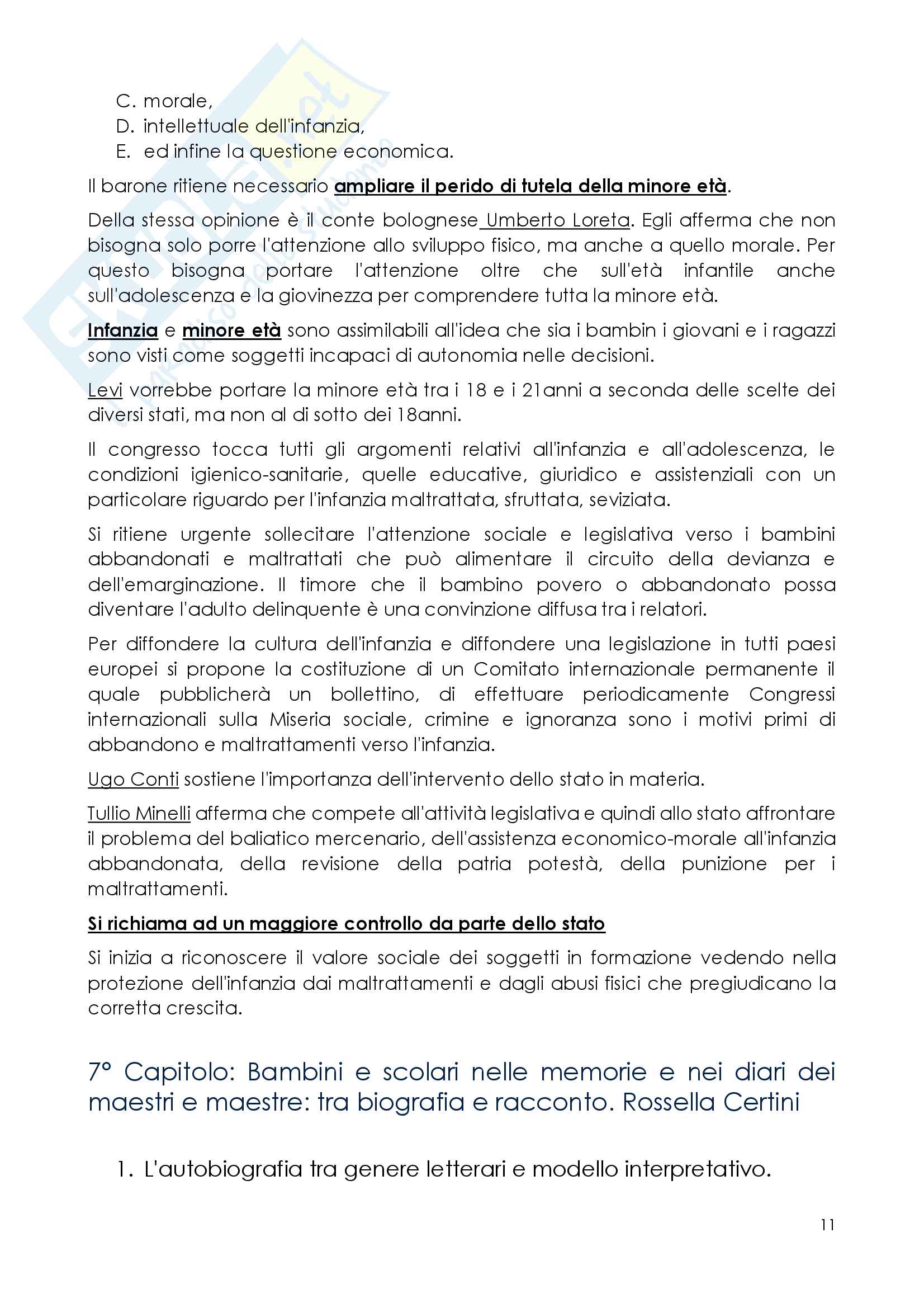 C. morale,
D. intellettuale dell'infanzia,
E. ed infine la questione economica.

Il barone ritiene necessario ampliare il perido di tutela della minore età.

Della stessa opinione è il conte bolognese Umberto Loreta. Egli afferma che non bisogna solo porre l'attenzione allo sviluppo fisico, ma anche a quello morale. Per questo bisogna portare l'attenzione oltre che sull'età infantile anche sull'adolescenza e la giovinezza per comprendere tutta la minore età.

Infanzia e minore età sono assimilabili all'idea che sia i bambin i giovani e i ragazzi sono visti come soggetti incapaci di autonomia nelle decisioni.

Levi vorrebbe portare la minore età tra i 18 e i 21anni a seconda delle scelte dei diversi stati, ma non al di sotto dei 18anni.

Il congresso tocca tutti gli argomenti relativi all'infanzia e all'adolescenza, le condizioni igienico-sanitarie, quelle educative, giuridico e assistenziali con un particolare riguardo per l'infanzia maltrattata, sfruttata, seviziata.

Si ritiene urgente sollecitare l'attenzione sociale e legislativa verso i bambini abbandonati e maltrattati che può alimentare il circuito della devianza e dell'emarginazione. Il timore che il bambino povero o abbandonato possa diventare l'adulto delinquente è una convinzione diffusa tra i relatori.

Per diffondere la cultura dell'infanzia e diffondere una legislazione in tutti paesi europei si propone la costituzione di un Comitato internazionale permanente il quale pubblicherà un bollettino, di effettuare periodicamente Congressi internazionali sulla Miseria sociale, crimine e ignoranza sono i motivi primi di abbandono e maltrattamenti verso l'infanzia.

Ugo Conti sostiene l'importanza dell'intervento dello stato in materia.

Tullio Minelli afferma che compete all'attività legislativa e quindi allo stato affrontare il problema del baliatico mercenario, dell'assistenza economico-morale all'infanzia abbandonata, della revisione della patria potestà, della punizione per i maltrattamenti.

Si richiama ad un maggiore controllo da parte dello stato

Si inizia a riconoscere il valore sociale dei soggetti in formazione vedendo nella protezione dell'infanzia dai maltrattamenti e dagli abusi fisici che pregiudicano la corretta crescita.

7° Capitolo: Bambini e scolari nelle memorie e nei diari dei maestri e maestre: tra biografia e racconto. Rossella Certini

1. L'autobiografia tra genere letterari e modello interpretativo.

11